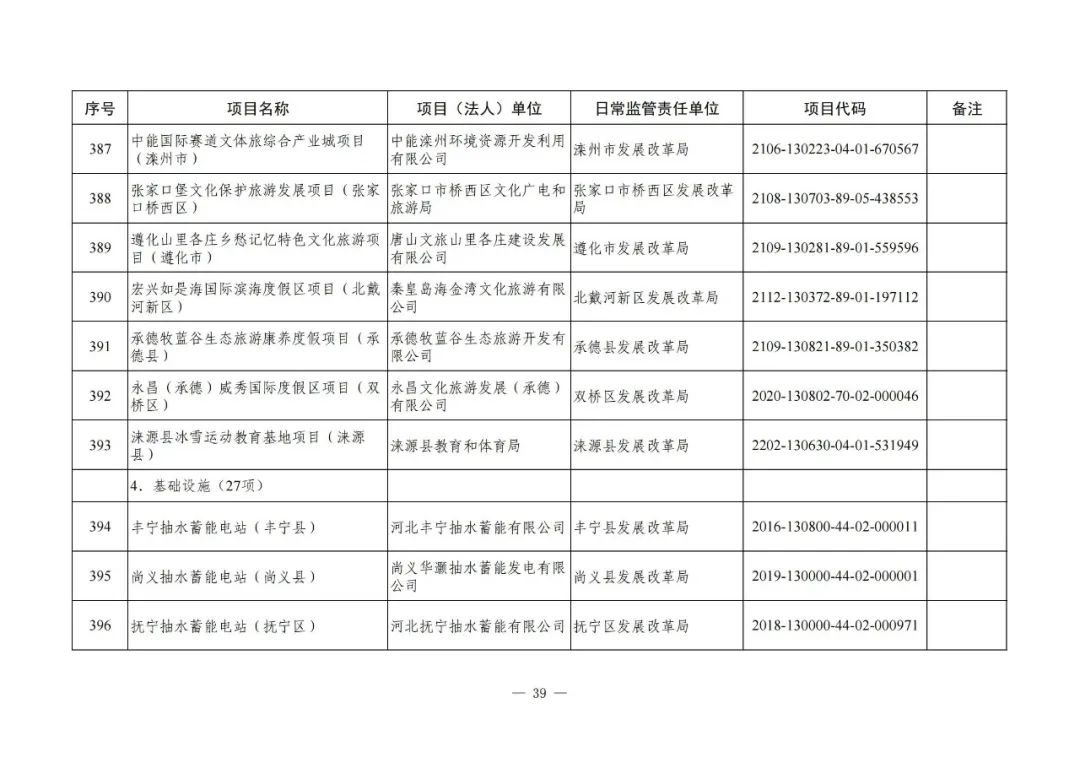 | 序号 | 项目名称 | 项目（法人）单位 | 日常监管责任单位 | 项目代码 | 备注 |
|---|---|---|---|---|---|
| 387 | 中能国际赛道文体旅综合产业城项目（滦州市） | 中能滦州环境资源开发利用有限公司 | 滦州市发展改革局 | 2106-130223-04-01-670567 | |
| 388 | 张家口堡文化保护旅游发展项目（张家口桥西区） | 张家口市桥西区文化广电和旅游局 | 张家口市桥西区发展改革局 | 2108-130703-89-05-438553 | |
| 389 | 遵化山里各庄乡愁记忆特色文化旅游项目（遵化市） | 唐山文旅山里各庄建设发展有限公司 | 遵化市发展改革局 | 2109-130281-89-01-559596 | |
| 390 | 宏兴如是海国际滨海度假区项目（北戴河新区） | 秦皇岛海金湾文化旅游有限公司 | 北戴河新区发展改革局 | 2112-130372-89-01-197112 | |
| 391 | 承德牧蓝谷生态旅游康养度假项目（承德县） | 承德牧蓝谷生态旅游开发有限公司 | 承德县发展改革局 | 2109-130821-89-01-350382 | |
| 392 | 永昌（承德）威秀国际度假区项目（双桥区） | 永昌文化旅游发展（承德）有限公司 | 双桥区发展改革局 | 2020-130802-70-02-000046 | |
| 393 | 涞源县冰雪运动教育基地项目（涞源县） | 涞源县教育和体育局 | 涞源县发展改革局 | 2202-130630-04-01-531949 | |
| | 4．基础设施（27项） | | | | |
| 394 | 丰宁抽水蓄能电站（丰宁县） | 河北丰宁抽水蓄能有限公司 | 丰宁县发展改革局 | 2016-130800-44-02-000011 | |
| 395 | 尚义抽水蓄能电站（尚义县） | 尚义华灏抽水蓄能发电有限公司 | 尚义县发展改革局 | 2019-130000-44-02-000001 | |
| 396 | 抚宁抽水蓄能电站（抚宁区） | 河北抚宁抽水蓄能有限公司 | 抚宁区发展改革局 | 2018-130000-44-02-000971 | |

— 39 —